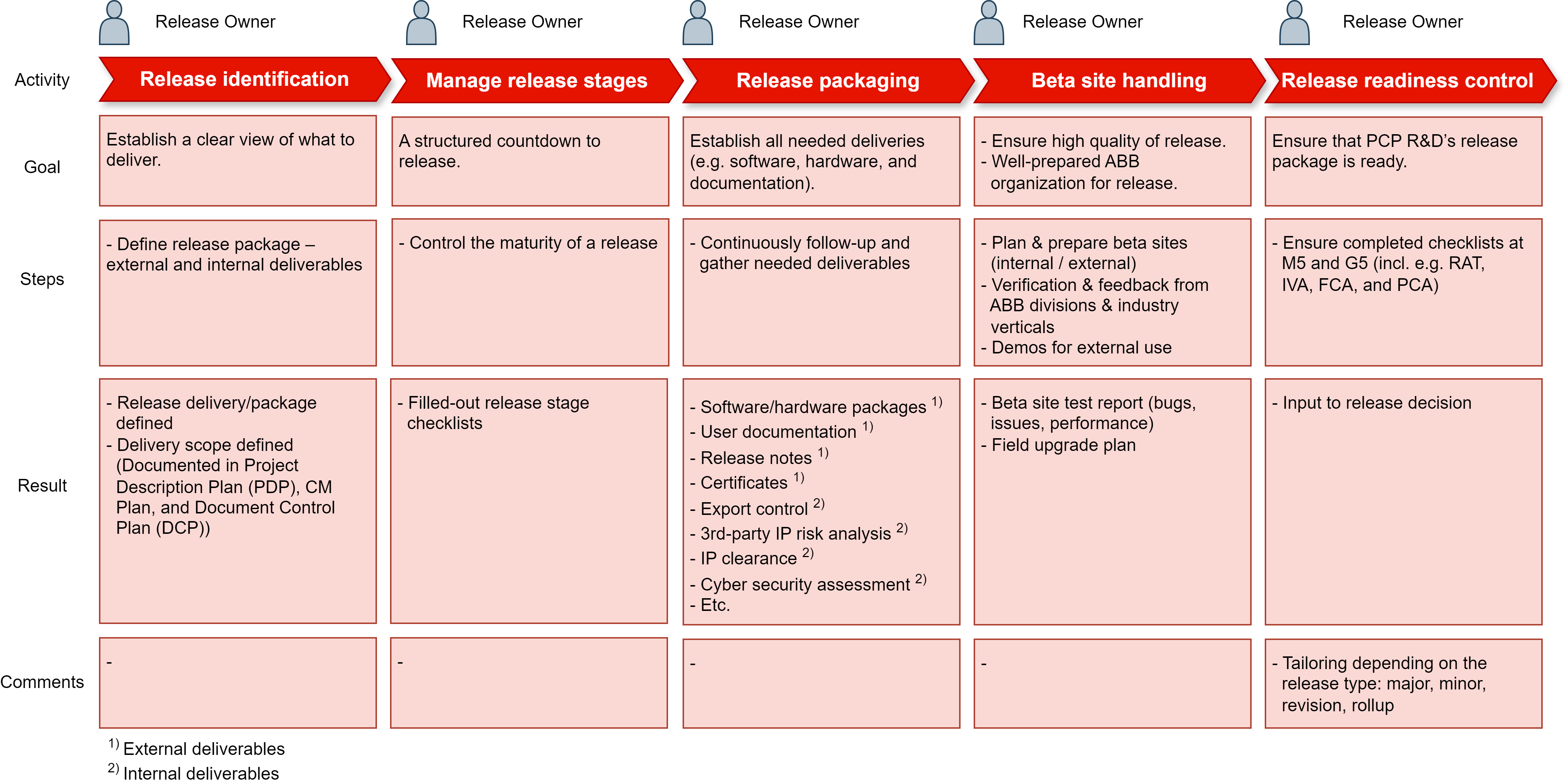 | | Release Owner | Release Owner | Release Owner | Release Owner | Release Owner |
|---|---|---|---|---|---|
| Activity | Release identification | Manage release stages | Release packaging | Beta site handling | Release readiness control |
| Goal | Establish a clear view of what to deliver. | A structured countdown to release. | Establish all needed deliveries (e.g. software, hardware, and documentation). | - Ensure high quality of release. - Well-prepared ABB organization for release. | Ensure that PCP R&D's release package is ready. |
| Steps | - Define release package – external and internal deliverables | - Control the maturity of a release | - Continuously follow-up and gather needed deliverables | - Plan & prepare beta sites (internal / external) - Verification & feedback from ABB divisions & industry verticals - Demos for external use | - Ensure completed checklists at M5 and G5 (incl. e.g. RAT, IVA, FCA, and PCA) |
| Result | - Release delivery/package defined - Delivery scope defined (Documented in Project Description Plan (PDP), CM Plan, and Document Control Plan (DCP)) | - Filled-out release stage checklists | - Software/hardware packages $^{1)}$ - User documentation $^{1)}$ - Release notes $^{1)}$ - Certificates $^{1)}$ - Export control $^{2)}$ - 3rd-party IP risk analysis $^{2)}$ - IP clearance $^{2)}$ - Cyber security assessment $^{2)}$ - Etc. | - Beta site test report (bugs, issues, performance) - Field upgrade plan | - Input to release decision |
| Comments | - | - | - | - | - Tailoring depending on the release type: major, minor, revision, rollup |

$^{1)}$ External deliverables
$^{2)}$ Internal deliverables